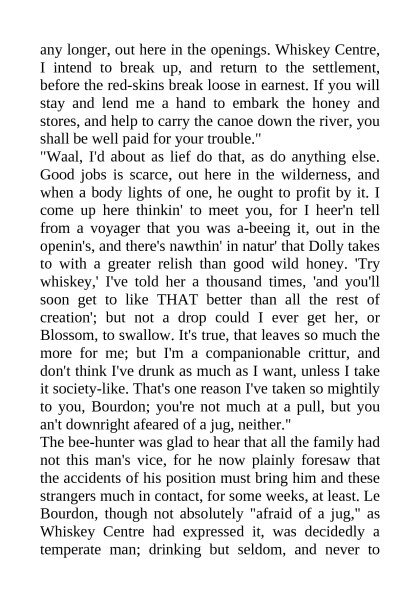 any longer, out here in the openings. Whiskey Centre, I intend to break up, and return to the settlement, before the red-skins break loose in earnest. If you will stay and lend me a hand to embark the honey and stores, and help to carry the canoe down the river, you shall be well paid for your trouble."
"Waal, I'd about as lief do that, as do anything else. Good jobs is scarce, out here in the wilderness, and when a body lights of one, he ought to profit by it. I come up here thinkin' to meet you, for I heer'n tell from a voyager that you was a-beeing it, out in the openin's, and there's nawthin' in natur' that Dolly takes to with a greater relish than good wild honey. 'Try whiskey,' I've told her a thousand times, 'and you'll soon get to like THAT better than all the rest of creation'; but not a drop could I ever get her, or Blossom, to swallow. It's true, that leaves so much the more for me; but I'm a companionable crittur, and don't think I've drunk as much as I want, unless I take it society-like. That's one reason I've taken so mightily to you, Bourdon; you're not much at a pull, but you an't downright afeared of a jug, neither."
The bee-hunter was glad to hear that all the family had not this man's vice, for he now plainly foresaw that the accidents of his position must bring him and these strangers much in contact, for some weeks, at least. Le Bourdon, though not absolutely "afraid of a jug," as Whiskey Centre had expressed it, was decidedly a temperate man; drinking but seldom, and never to